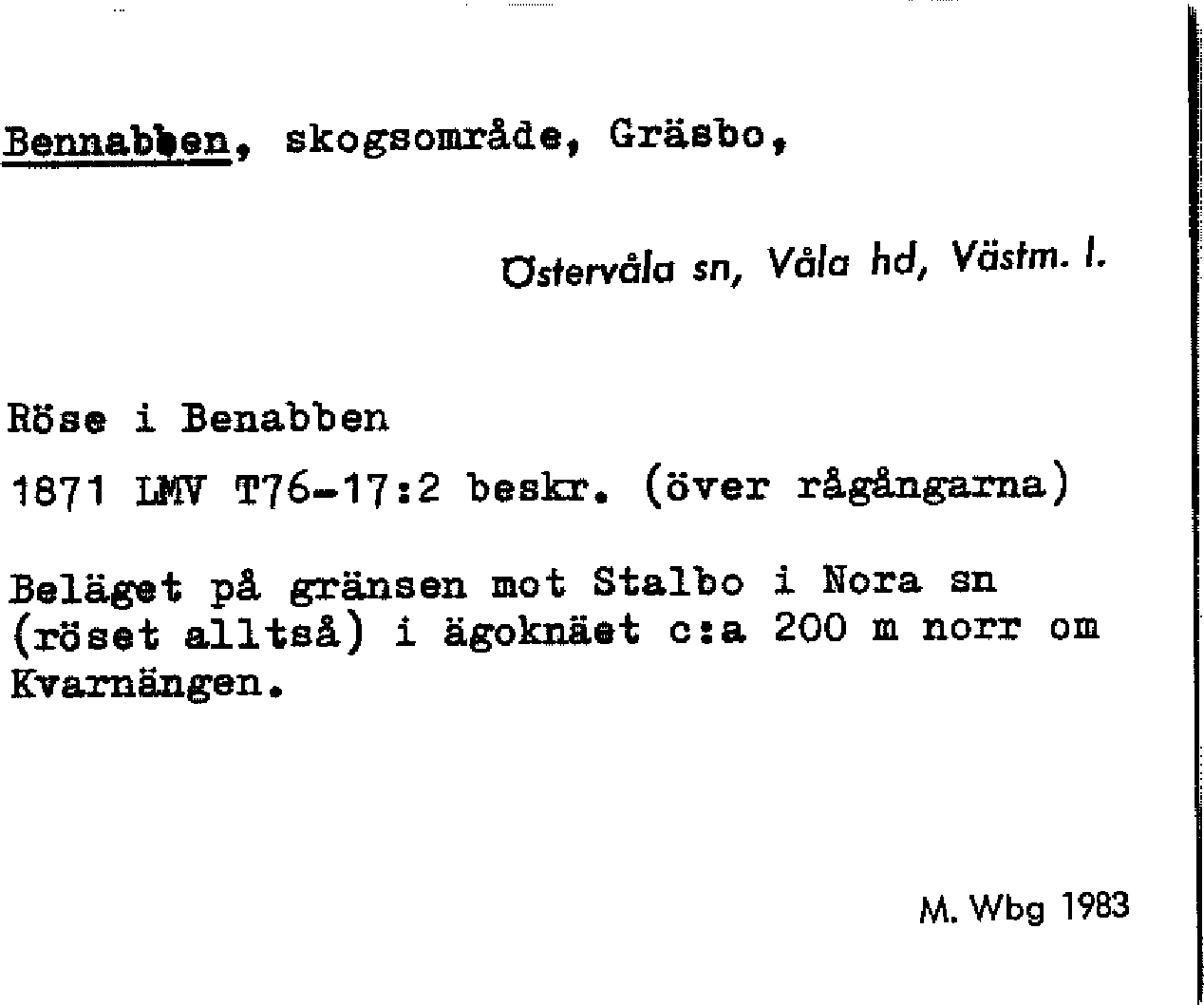 Bennabben, skogsområde, Gräsbo,

Östervåla sn, Våla hd, Västm. l.

Röse i Benabben

1871 LMV T76-17:2 beskr. (över rågångarna)

Beläget på gränsen mot Stalbo i Nora sn (röset alltså) i ägoknäet c:a 200 m norr om Kvarnängen.

M. Wbg 1983